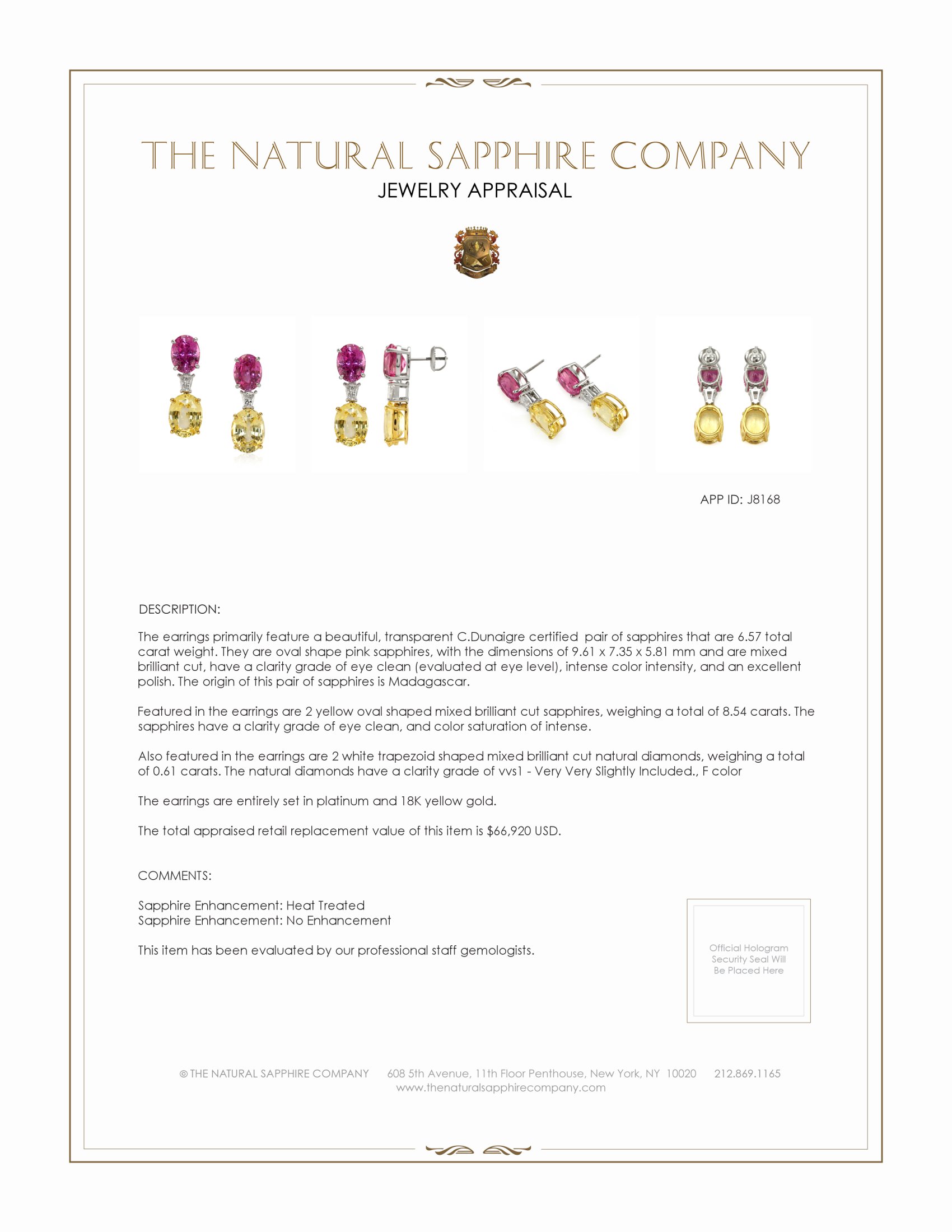 THE NATURAL SAPPHIRE COMPANY
JEWELRY APPRAISAL

APP ID: J8168

DESCRIPTION:

The earrings primarily feature a beautiful, transparent C.Dunaigre certified pair of sapphires that are 6.57 total carat weight. They are oval shape pink sapphires, with the dimensions of 9.61 x 7.35 x 5.81 mm and are mixed brilliant cut, have a clarity grade of eye clean (evaluated at eye level), intense color intensity, and an excellent polish. The origin of this pair of sapphires is Madagascar.

Featured in the earrings are 2 yellow oval shaped mixed brilliant cut sapphires, weighing a total of 8.54 carats. The sapphires have a clarity grade of eye clean, and color saturation of intense.

Also featured in the earrings are 2 white trapezoid shaped mixed brilliant cut natural diamonds, weighing a total of 0.61 carats. The natural diamonds have a clarity grade of vvs1 - Very Very Slightly Included., F color

The earrings are entirely set in platinum and 18K yellow gold.

The total appraised retail replacement value of this item is $66,920 USD.

COMMENTS:

Sapphire Enhancement: Heat Treated
Sapphire Enhancement: No Enhancement

This item has been evaluated by our professional staff gemologists.

Official Hologram Security Seal Will Be Placed Here

© THE NATURAL SAPPHIRE COMPANY 608 5th Avenue, 11th Floor Penthouse, New York, NY 10020 212.869.1165
www.thenaturalsapphirecompany.com